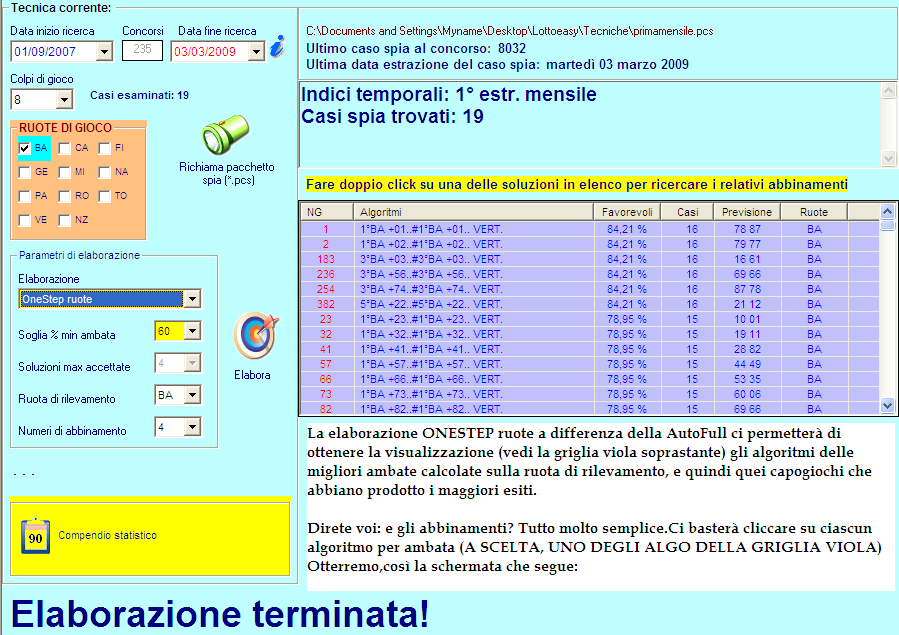 Tecnica corrente:

Data inizio ricerca
01/09/2007

Concorsi
235

Data fine ricerca
03/03/2009

Colpi di gioco
8

Casi esaminati: 19

RUOTE DI GIOCO
BA CA FI
GE MI NA
PA RO TO
VE NZ

Richiama pacchetto spia (*.pcs)

Parametri di elaborazione
Elaborazione
OneStep ruote
Soglia % min ambata
60
Soluzioni max accettate
4
Ruota di rilevamento
BA
Numeri di abbinamento
4

Elabora

. . .

90
Compendio statistico

C:\Documents and Settings\Myname\Desktop\Lottoeasy\Tecniche\primamensile.pcs
Ultimo caso spia al concorso: 8032
Ultima data estrazione del caso spia: martedì 03 marzo 2009

Indici temporali: 1° estr. mensile
Casi spia trovati: 19

Fare doppio click su una delle soluzioni in elenco per ricercare i relativi abbinamenti

| NG | Algoritmi | Favorevoli | Casi | Previsione | Ruote |
|---|---|---|---|---|---|
| 1 | 1°BA +01..#1°BA +01.. VERT. | 84,21 % | 16 | 78 87 | BA |
| 2 | 1°BA +02..#1°BA +02.. VERT. | 84,21 % | 16 | 79 77 | BA |
| 183 | 3°BA +03..#3°BA +03.. VERT. | 84,21 % | 16 | 16 61 | BA |
| 236 | 3°BA +56..#3°BA +56.. VERT. | 84,21 % | 16 | 69 66 | BA |
| 254 | 3°BA +74..#3°BA +74.. VERT. | 84,21 % | 16 | 87 78 | BA |
| 382 | 5°BA +22..#5°BA +22.. VERT. | 84,21 % | 16 | 21 12 | BA |
| 23 | 1°BA +23..#1°BA +23.. VERT. | 78,95 % | 15 | 10 01 | BA |
| 32 | 1°BA +32..#1°BA +32.. VERT. | 78,95 % | 15 | 19 11 | BA |
| 41 | 1°BA +41..#1°BA +41.. VERT. | 78,95 % | 15 | 28 82 | BA |
| 57 | 1°BA +57..#1°BA +57.. VERT. | 78,95 % | 15 | 44 49 | BA |
| 66 | 1°BA +66..#1°BA +66.. VERT. | 78,95 % | 15 | 53 35 | BA |
| 73 | 1°BA +73..#1°BA +73.. VERT. | 78,95 % | 15 | 60 06 | BA |
| 82 | 1°BA +82..#1°BA +82.. VERT. | 78,95 % | 15 | 69 66 | BA |

La elaborazione ONESTEP ruote a differenza della AutoFull ci permetterà di ottenere la visualizzazione (vedi la griglia viola soprastante) gli algoritmi delle migliori ambate calcolate sulla ruota di rilevamento, e quindi quei capogiochi che abbiano prodotto i maggiori esiti.

Direte voi: e gli abbinamenti? Tutto molto semplice.Ci basterà cliccare su ciascun algoritmo per ambata (A SCELTA, UNO DEGLI ALGO DELLA GRIGLIA VIOLA) Otterremo,così la schermata che segue:

Elaborazione terminata!